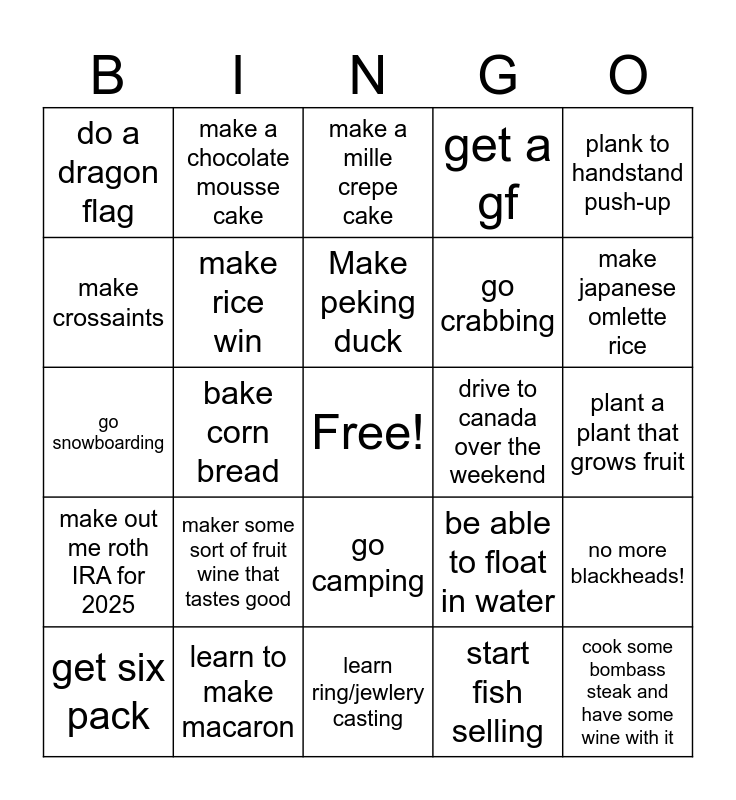 | B | I | N | G | O |
|---|---|---|---|---|
| do a dragon flag | make a chocolate mousse cake | make a mille crepe cake | get a gf | plank to handstand push-up |
| make crossaints | make rice win | Make peking duck | go crabbing | make japanese omlette rice |
| go snowboarding | bake corn bread | Free! | drive to canada over the weekend | plant a plant that grows fruit |
| make out me roth IRA for 2025 | maker some sort of fruit wine that tastes good | go camping | be able to float in water | no more blackheads! |
| get six pack | learn to make macaron | learn ring/jewlery casting | start fish selling | cook some bombass steak and have some wine with it |